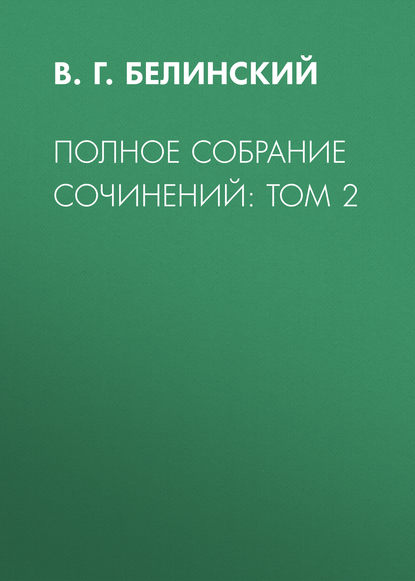 В. Г. БЕЛИНСКИЙ

ПОЛНОЕ СОБРАНИЕ СОЧИНЕНИЙ: ТОМ 2